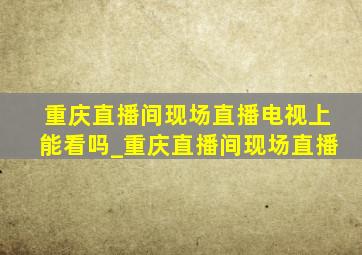 重庆直播间现场直播电视上能看吗_重庆直播间现场直播